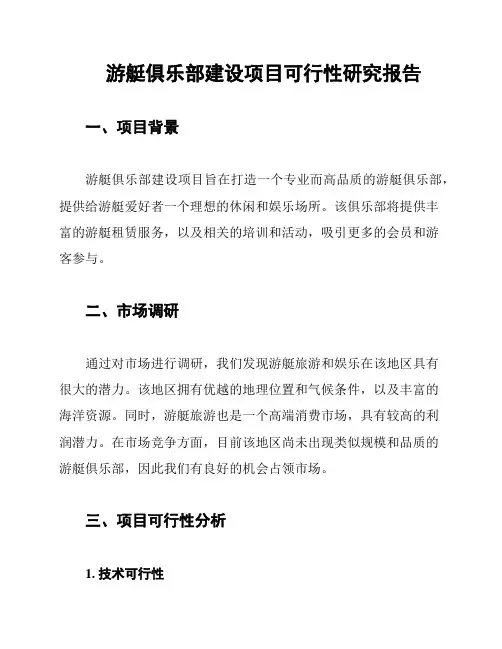 游艇俱乐部建设项目可行性研究报告

一、项目背景

游艇俱乐部建设项目旨在打造一个专业而高品质的游艇俱乐部，提供给游艇爱好者一个理想的休闲和娱乐场所。该俱乐部将提供丰富的游艇租赁服务，以及相关的培训和活动，吸引更多的会员和游客参与。

二、市场调研

通过对市场进行调研，我们发现游艇旅游和娱乐在该地区具有很大的潜力。该地区拥有优越的地理位置和气候条件，以及丰富的海洋资源。同时，游艇旅游也是一个高端消费市场，具有较高的利润潜力。在市场竞争方面，目前该地区尚未出现类似规模和品质的游艇俱乐部，因此我们有良好的机会占领市场。

三、项目可行性分析

1. 技术可行性